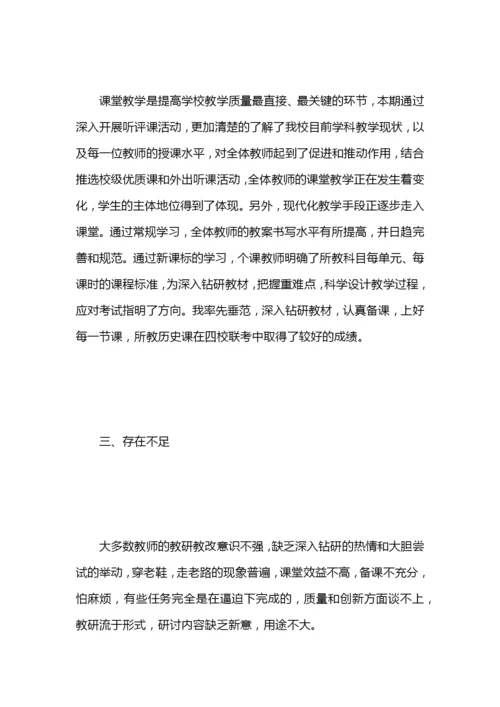 课堂教学是提高学校教学质量最直接、最关键的环节，本期通过深入开展听评课活动，更加清楚的了解了我校目前学科教学现状，以及每一位教师的授课水平，对全体教师起到了促进和推动作用，结合推选校级优质课和外出听课活动，全体教师的课堂教学正在发生着变化，学生的主体地位得到了体现。另外，现代化教学手段正逐步走入课堂。通过常规学习，全体教师的教案书写水平有所提高，并日趋完善和规范。通过新课标的学习，个课教师明确了所教科目每单元、每课时的课程标准，为深入钻研教材，把握重难点，科学设计教学过程，应对考试指明了方向。我率先垂范，深入钻研教材，认真备课，上好每一节课，所教历史课在四校联考中取得了较好的成绩。

三、存在不足

大多数教师的教研教改意识不强，缺乏深入钻研的热情和大胆尝试的举动，穿老鞋，走老路的现象普遍，课堂效益不高，备课不充分，怕麻烦，有些任务完全是在逼迫下完成的，质量和创新方面谈不上，教研流于形式，研讨内容缺乏新意，用途不大。